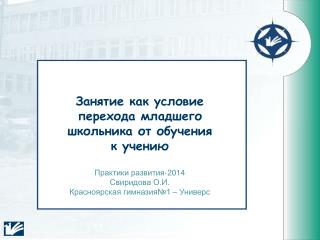 Занятие как условие перехода младшего школьника от обучения к учению

Практики развития-2014
Свиридова О.И.
Красноярская гимназия№1 – Универс